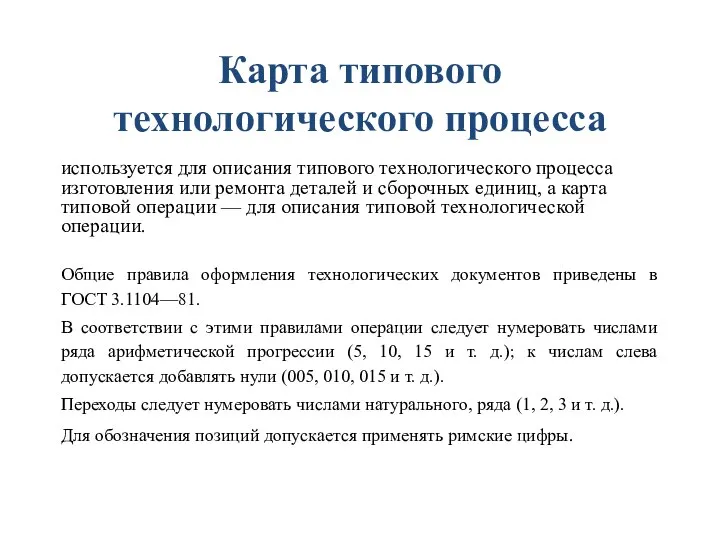 Карта типового технологического процесса

используется для описания типового технологического процесса изготовления или ремонта деталей и сборочных единиц, а карта типовой операции — для описания типовой технологической операции.

Общие правила оформления технологических документов приведены в ГОСТ 3.1104—81.

В соответствии с этими правилами операции следует нумеровать числами ряда арифметической прогрессии (5, 10, 15 и т. д.); к числам слева допускается добавлять нули (005, 010, 015 и т. д.).

Переходы следует нумеровать числами натурального, ряда (1, 2, 3 и т. д.).

Для обозначения позиций допускается применять римские цифры.